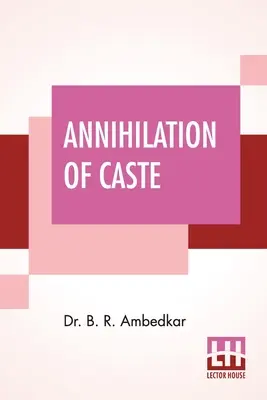 ANNIHILATION OF CASTE

Dr. B. R. Ambedkar

LH
LECTOR HOUSE